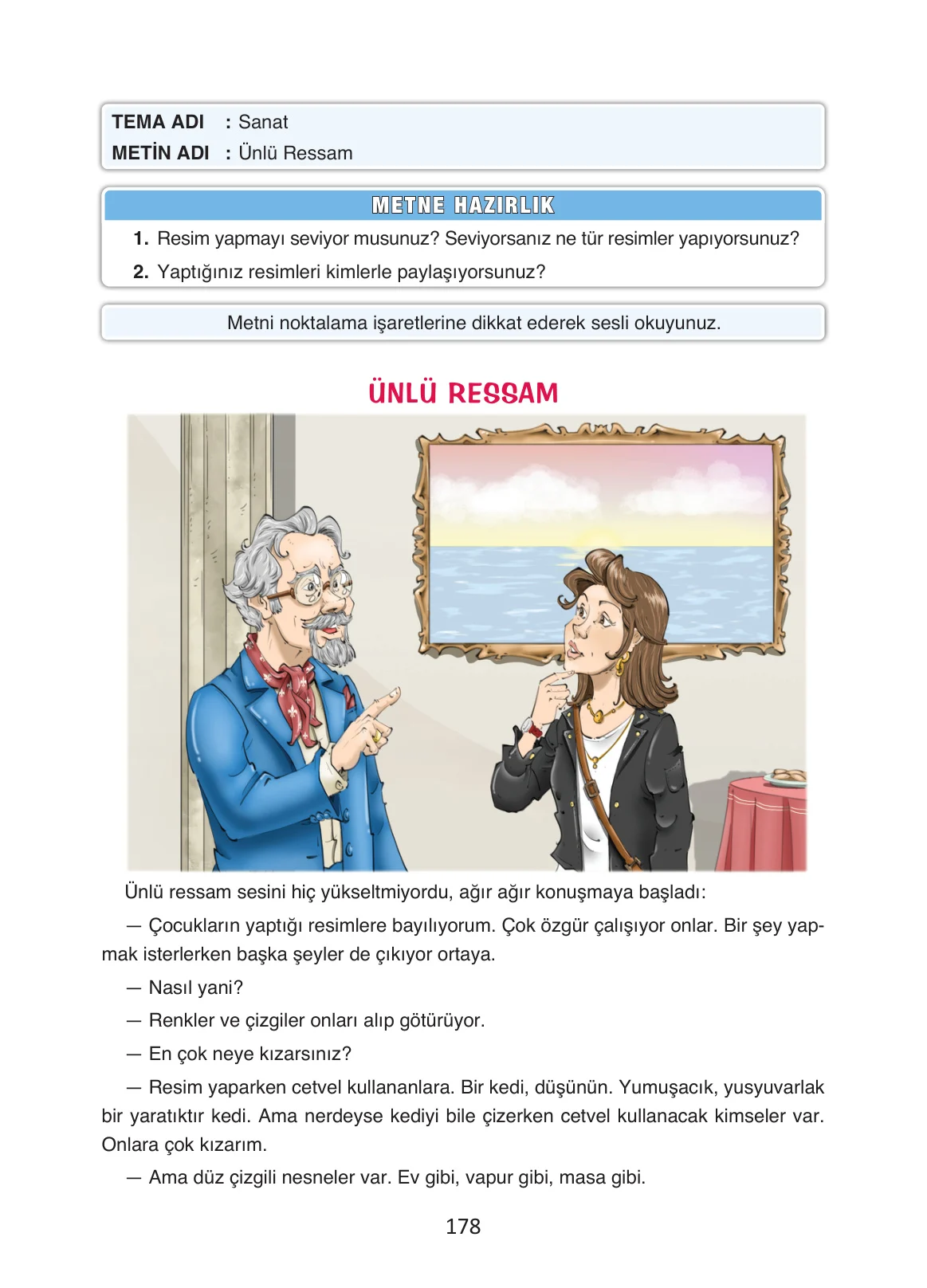 TEMA ADI : Sanat
METİN ADI : Ünlü Ressam

METNE HAZIRLIK

1. Resim yapmayı seviyor musunuz? Seviyorsanız ne tür resimler yapıyorsunuz?
2. Yaptığınız resimleri kimlerle paylaşıyorsunuz?

Metni noktalama işaretlerine dikkat ederek sesli okuyunuz.

ÜNLÜ RESSAM

Ünlü ressam sesini hiç yükseltmiyordu, ağır ağır konuşmaya başladı:

— Çocukların yaptığı resimlere bayılıyorum. Çok özgür çalışıyor onlar. Bir şey yapmak isterlerken başka şeyler de çıkıyor ortaya.

— Nasıl yani?

— Renkler ve çizgiler onları alıp götürüyor.

— En çok neye kızarsınız?

— Resim yaparken cetvel kullananlara. Bir kedi, düşünün. Yumuşacık, yusyuvarlak bir yaratıktır kedi. Ama nerdeyse kediyi bile çizerken cetvel kullanacak kimseler var. Onlara çok kızarım.

— Ama düz çizgili nesneler var. Ev gibi, vapur gibi, masa gibi.

178